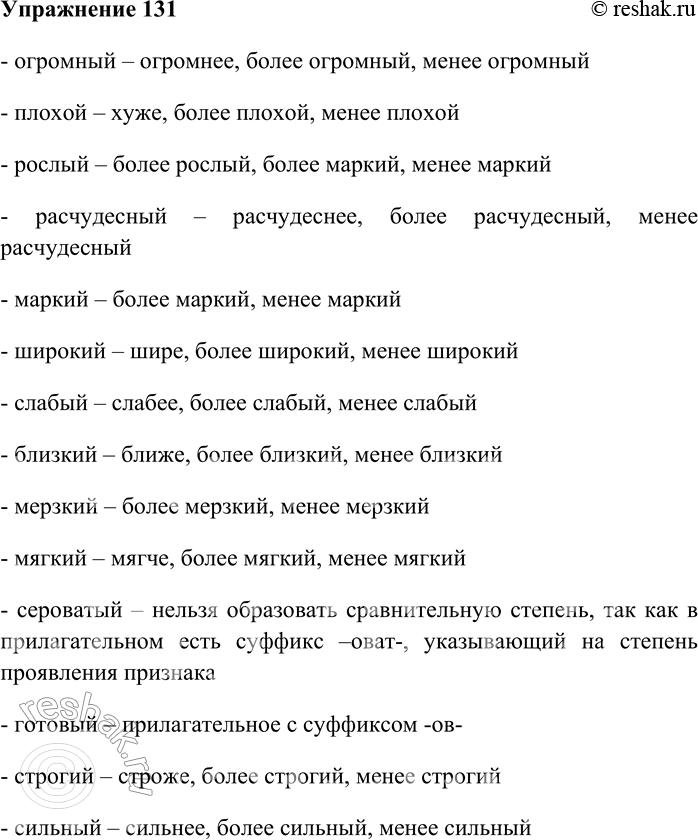 Упражнение 131 © reshak.ru

- огромный – огромнее, более огромный, менее огромный

- плохой – хуже, более плохой, менее плохой

- рослый – более рослый, более маркий, менее маркий

- расчудесный – расчудеснее, более расчудесный, менее расчудесный

- маркий – более маркий, менее маркий

- широкий – шире, более широкий, менее широкий

- слабый – слабее, более слабый, менее слабый

- близкий – ближе, более близкий, менее близкий

- мерзкий – более мерзкий, менее мерзкий

- мягкий – мягче, более мягкий, менее мягкий

- сероватый – нельзя образовать сравнительную степень, так как в прилагательном есть суффикс –оват-, указывающий на степень проявления признака

- готовый – прилагательное с суффиксом -ов-

- строгий – строже, более строгий, менее строгий

- сильный – сильнее, более сильный, менее сильный

reshak.ru